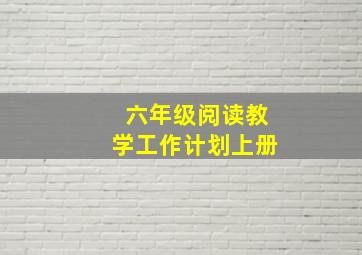 六年级阅读教学工作计划上册